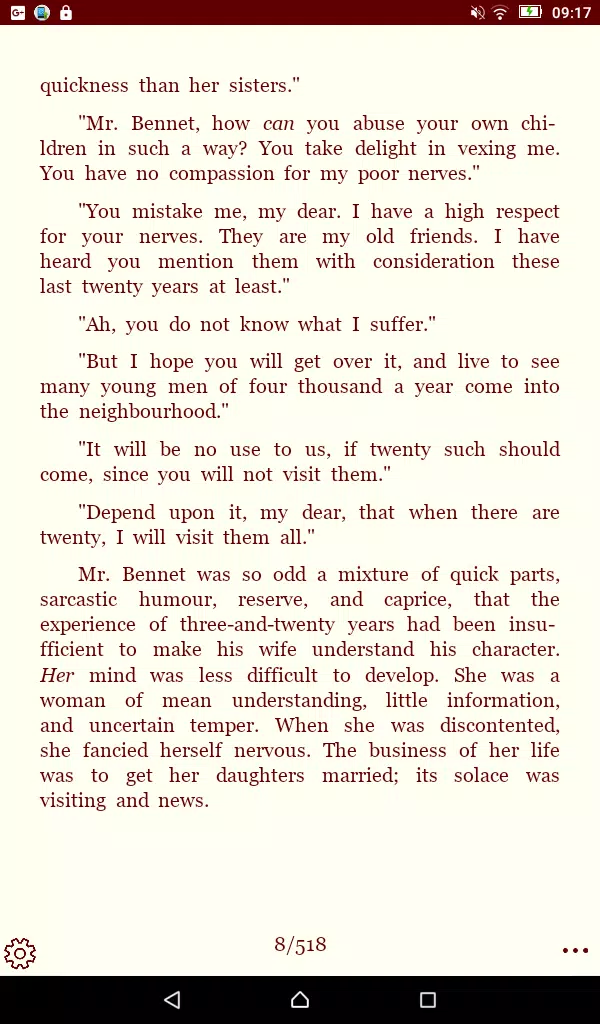 09:17

quickness than her sisters."

"Mr. Bennet, how can you abuse your own children in such a way? You take delight in vexing me. You have no compassion for my poor nerves."

"You mistake me, my dear. I have a high respect for your nerves. They are my old friends. I have heard you mention them with consideration these last twenty years at least."

"Ah, you do not know what I suffer."

"But I hope you will get over it, and live to see many young men of four thousand a year come into the neighbourhood."

"It will be no use to us, if twenty such should come, since you will not visit them."

"Depend upon it, my dear, that when there are twenty, I will visit them all."

Mr. Bennet was so odd a mixture of quick parts, sarcastic humour, reserve, and caprice, that the experience of three-and-twenty years had been insufficient to make his wife understand his character. Her mind was less difficult to develop. She was a woman of mean understanding, little information, and uncertain temper. When she was discontented, she fancied herself nervous. The business of her life was to get her daughters married; its solace was visiting and news.

8/518